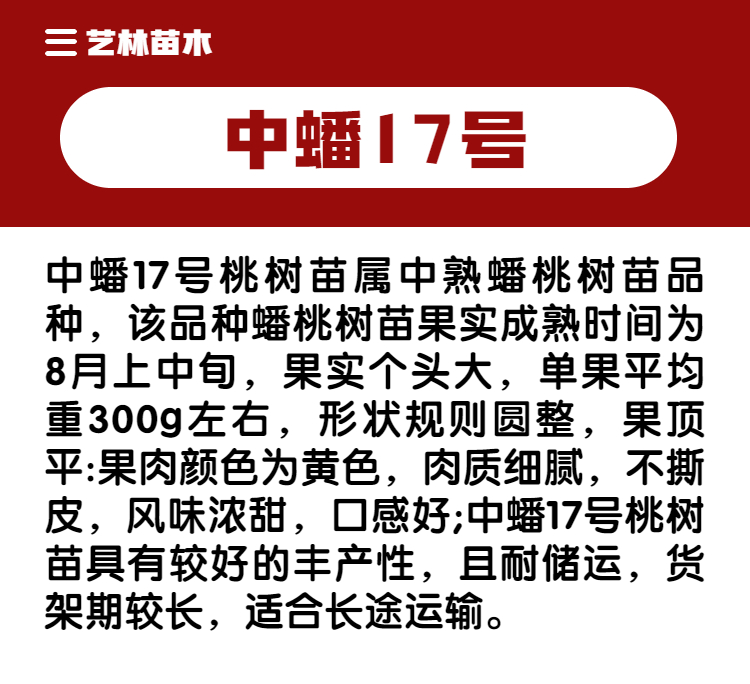 艺林苗木

中蟠17号

中蟠17号桃树苗属中熟蟠桃树苗品种，该品种蟠桃树苗果实成熟时间为8月上中旬，果实个头大，单果平均重300g左右，形状规则圆整，果顶平:果肉颜色为黄色，肉质细腻，不撕皮，风味浓甜，口感好;中蟠17号桃树苗具有较好的丰产性，且耐储运，货架期较长，适合长途运输。